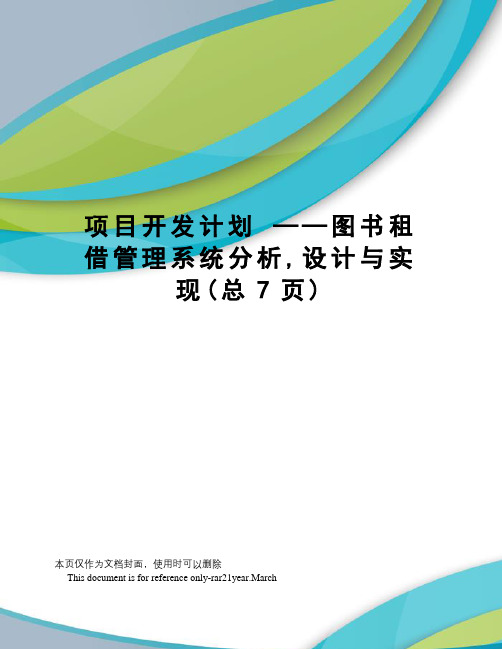 项目开发计划 ——图书租借管理系统分析,设计与实现(总 7 页)

本页仅作为文档封面，使用时可以删除

This document is for reference only-rar21year.March